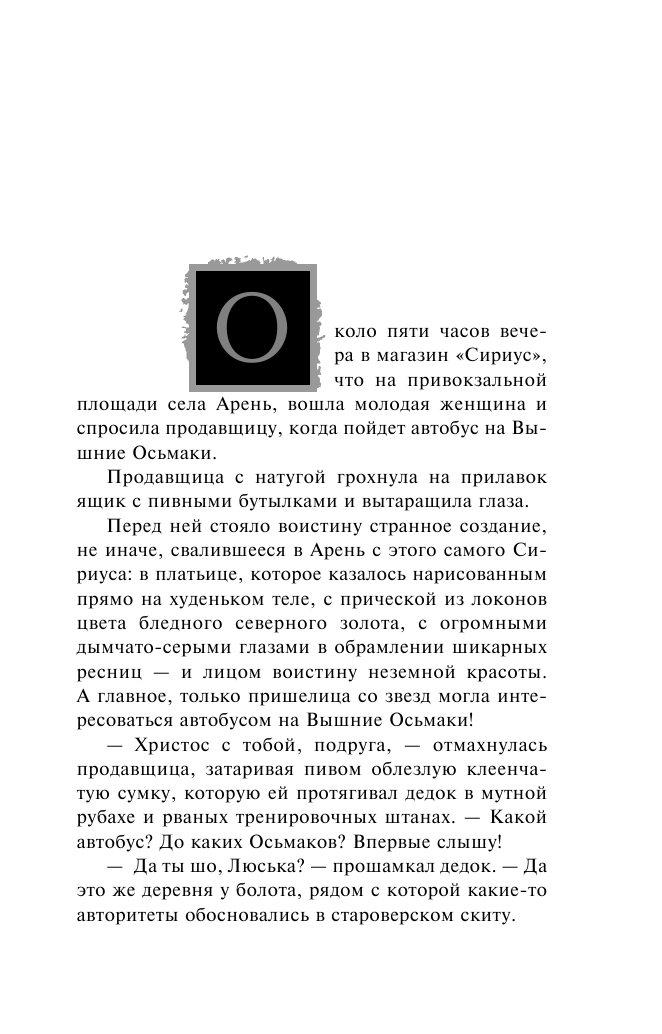 Около пяти часов вечера в магазин «Сириус», что на привокзальной площади села Арень, вошла молодая женщина и спросила продавщицу, когда пойдет автобус на Вышние Осьмаки.

Продавщица с натугой грохнула на прилавок ящик с пивными бутылками и вытаращила глаза.

Перед ней стояло воистину странное создание, не иначе, свалившееся в Арень с этого самого Сириуса: в платьице, которое казалось нарисованным прямо на худеньком теле, с прической из локонов цвета бледного северного золота, с огромными дымчато-серыми глазами в обрамлении шикарных ресниц — и лицом воистину неземной красоты. А главное, только пришелица со звезд могла интересоваться автобусом на Вышние Осьмаки!

— Христос с тобой, подруга, — отмахнулась продавщица, затаривая пивом облезлую клеенчатую сумку, которую ей протягивал дедок в мутной рубахе и рваных тренировочных штанах. — Какой автобус? До каких Осьмаков? Впервые слышу!

— Да ты шо, Люська? — прошамкал дедок. — Да это же деревня у болота, рядом с которой какие-то авторитеты обосновались в староверском скиту.